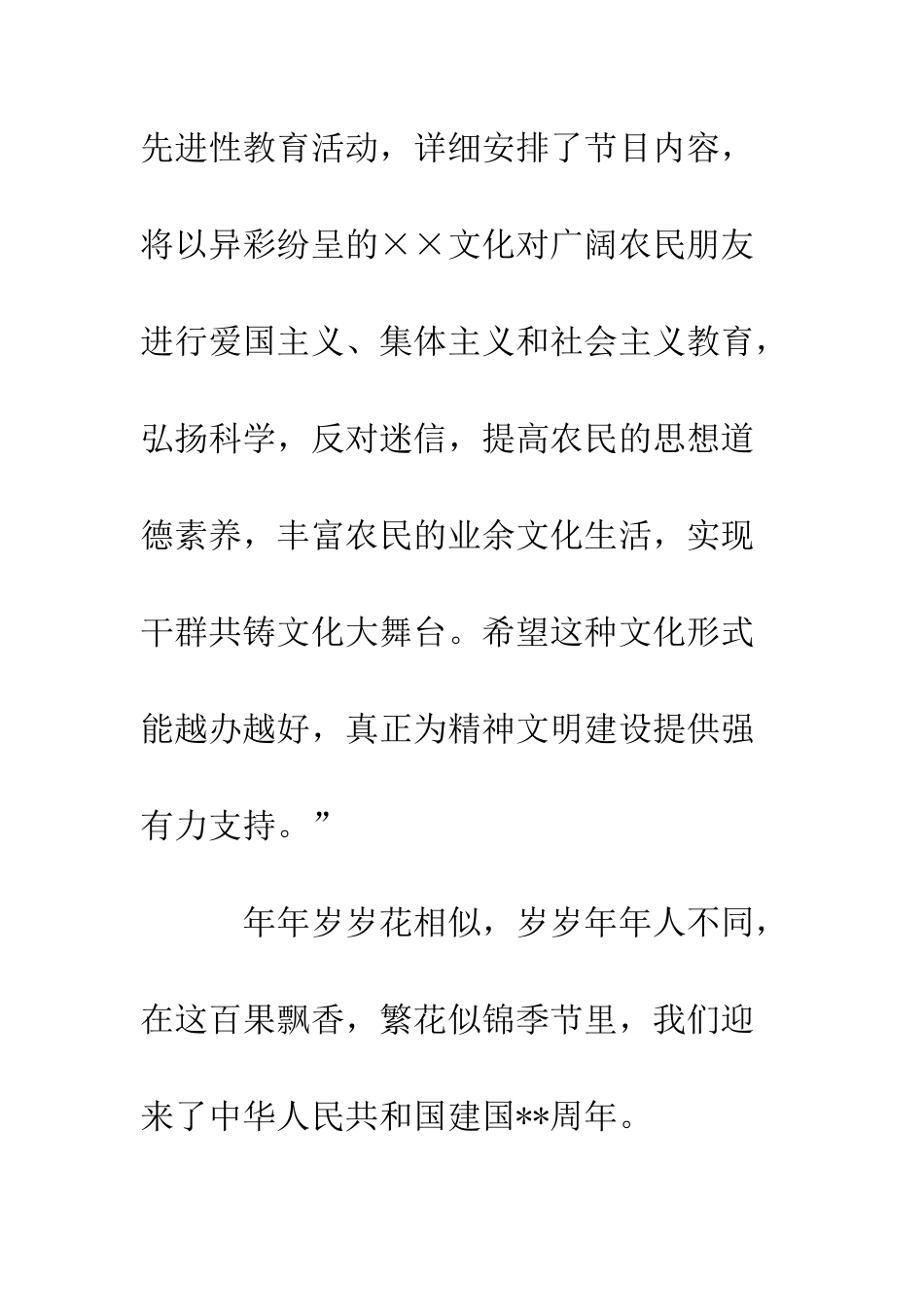 先进性教育活动，详细安排了节目内容，将以异彩纷呈的××文化对广阔农民朋友进行爱国主义、集体主义和社会主义教育，弘扬科学，反对迷信，提高农民的思想道德素养，丰富农民的业余文化生活，实现干群共铸文化大舞台。希望这种文化形式能越办越好，真正为精神文明建设提供强有力支持。”

年年岁岁花相似，岁岁年年人不同，在这百果飘香，繁花似锦季节里，我们迎来了中华人民共和国建国**周年。